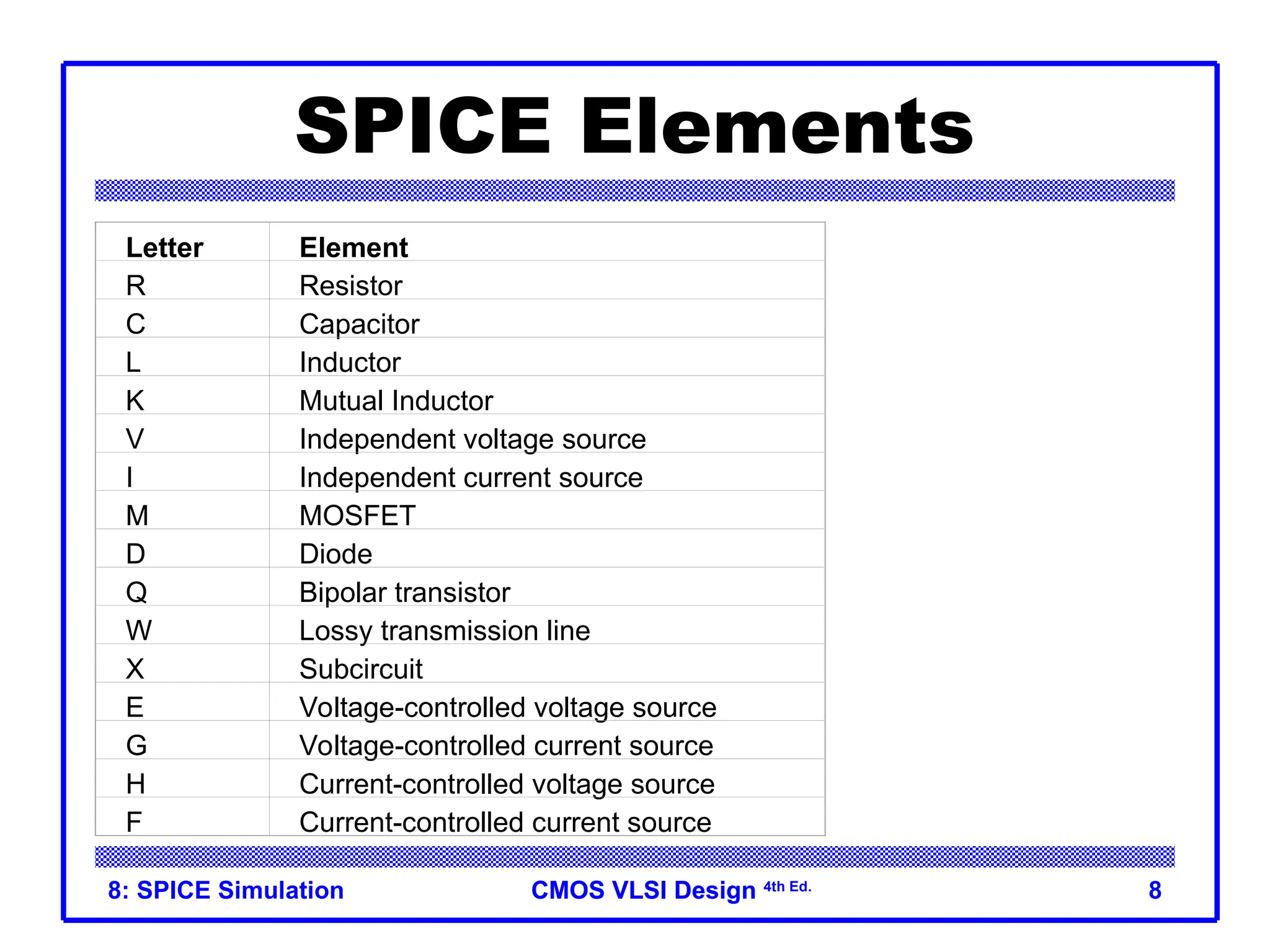 SPICE Elements

| Letter | Element |
|---|---|
| R | Resistor |
| C | Capacitor |
| L | Inductor |
| K | Mutual Inductor |
| V | Independent voltage source |
| I | Independent current source |
| M | MOSFET |
| D | Diode |
| Q | Bipolar transistor |
| W | Lossy transmission line |
| X | Subcircuit |
| E | Voltage-controlled voltage source |
| G | Voltage-controlled current source |
| H | Current-controlled voltage source |
| F | Current-controlled current source |

8: SPICE Simulation CMOS VLSI Design 4th Ed. 8